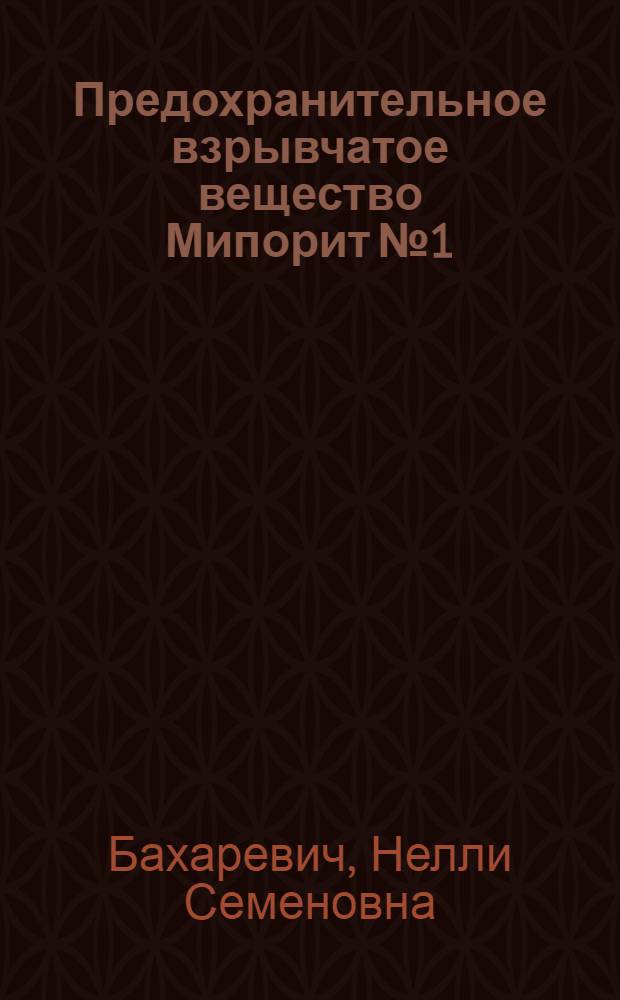 Предохранительное взрывчатое вещество Мипорит №1

Бахаревич, Нелли Семеновна